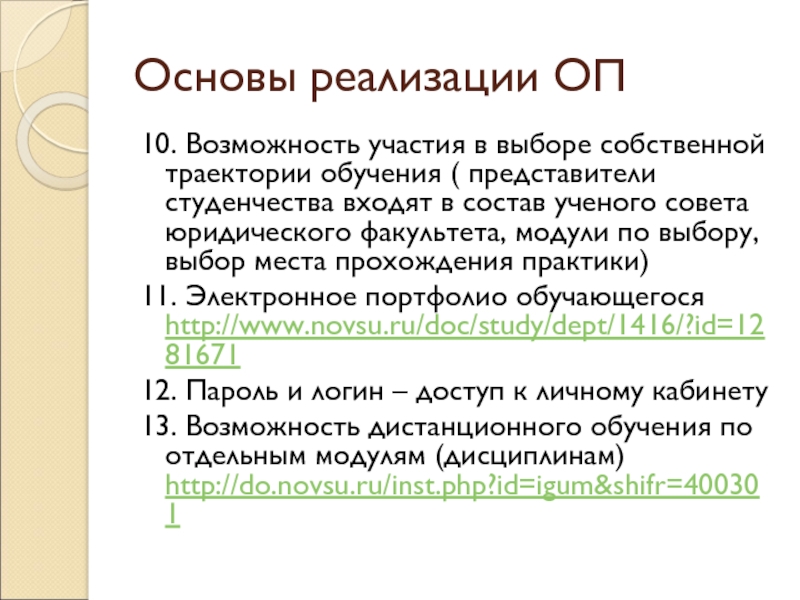 Основы реализации ОП

10. Возможность участия в выборе собственной траектории обучения ( представители студенчества входят в состав ученого совета юридического факультета, модули по выбору, выбор места прохождения практики)

11. Электронное портфолио обучающегося http://www.novsu.ru/doc/study/dept/1416/?id=1281671

12. Пароль и логин – доступ к личному кабинету

13. Возможность дистанционного обучения по отдельным модулям (дисциплинам) http://do.novsu.ru/inst.php?id=igum&shifr=400301